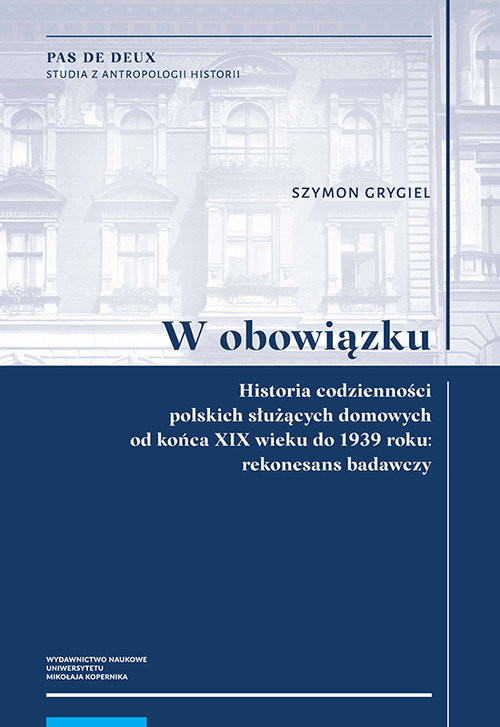 PAS DE DEUX
STUDIA Z ANTROPOLOGII HISTORII

SZYMON GRYGIEL

W obowiązku

Historia codzienności polskich służących domowych od końca XIX wieku do 1939 roku: rekonesans badawczy

WYDAWNICTWO NAUKOWE
UNIWERSYTETU
MIKOŁAJA KOPERNIKA